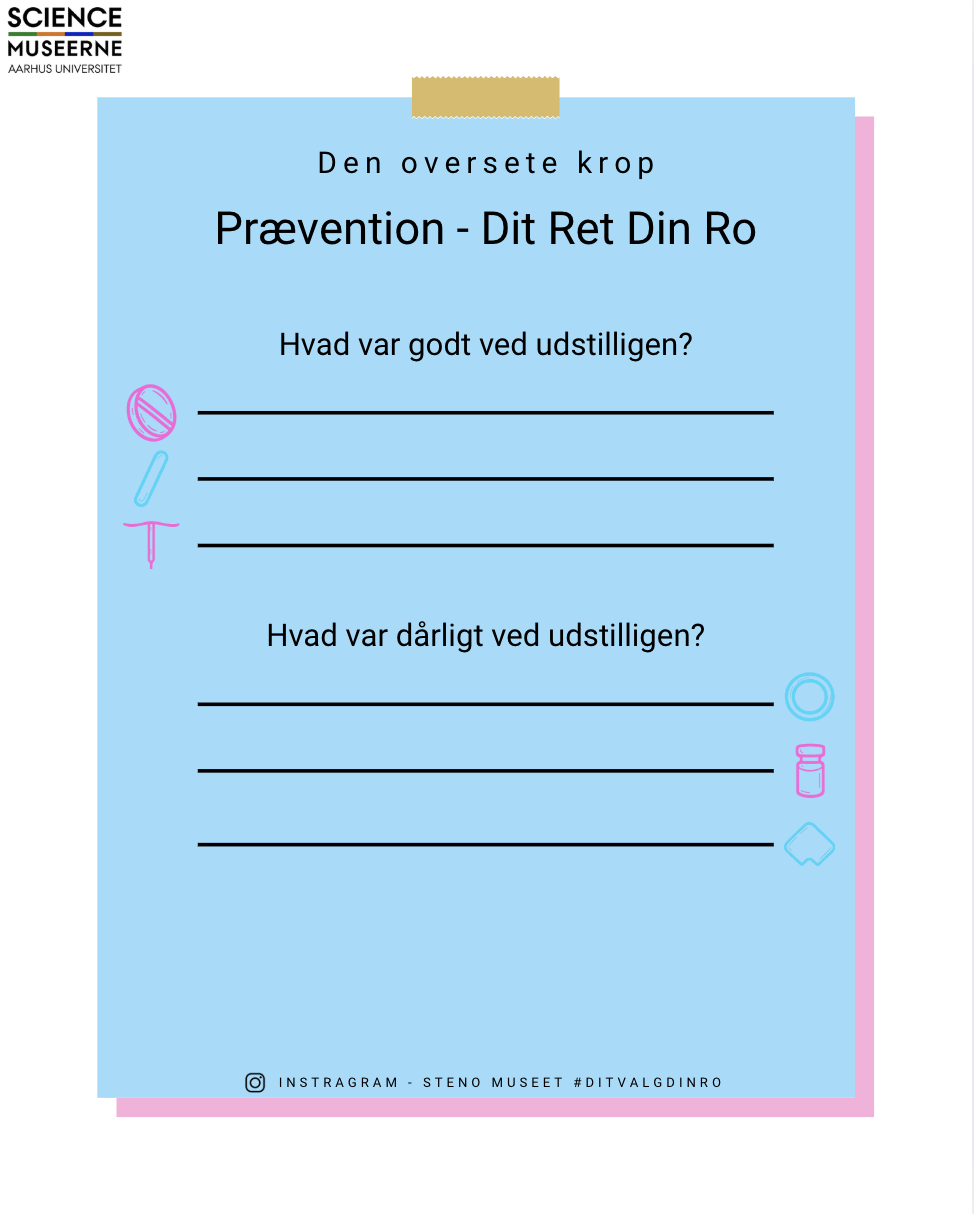 SCIENCE MUSEERNE
AARHUS UNIVERSITET

Den oversete krop

Prævention - Dit Ret Din Ro

Hvad var godt ved udstilligen?

Hvad var dårligt ved udstilligen?

INSTRAGRAM - STENO MUSEET #DITVALGDINRO